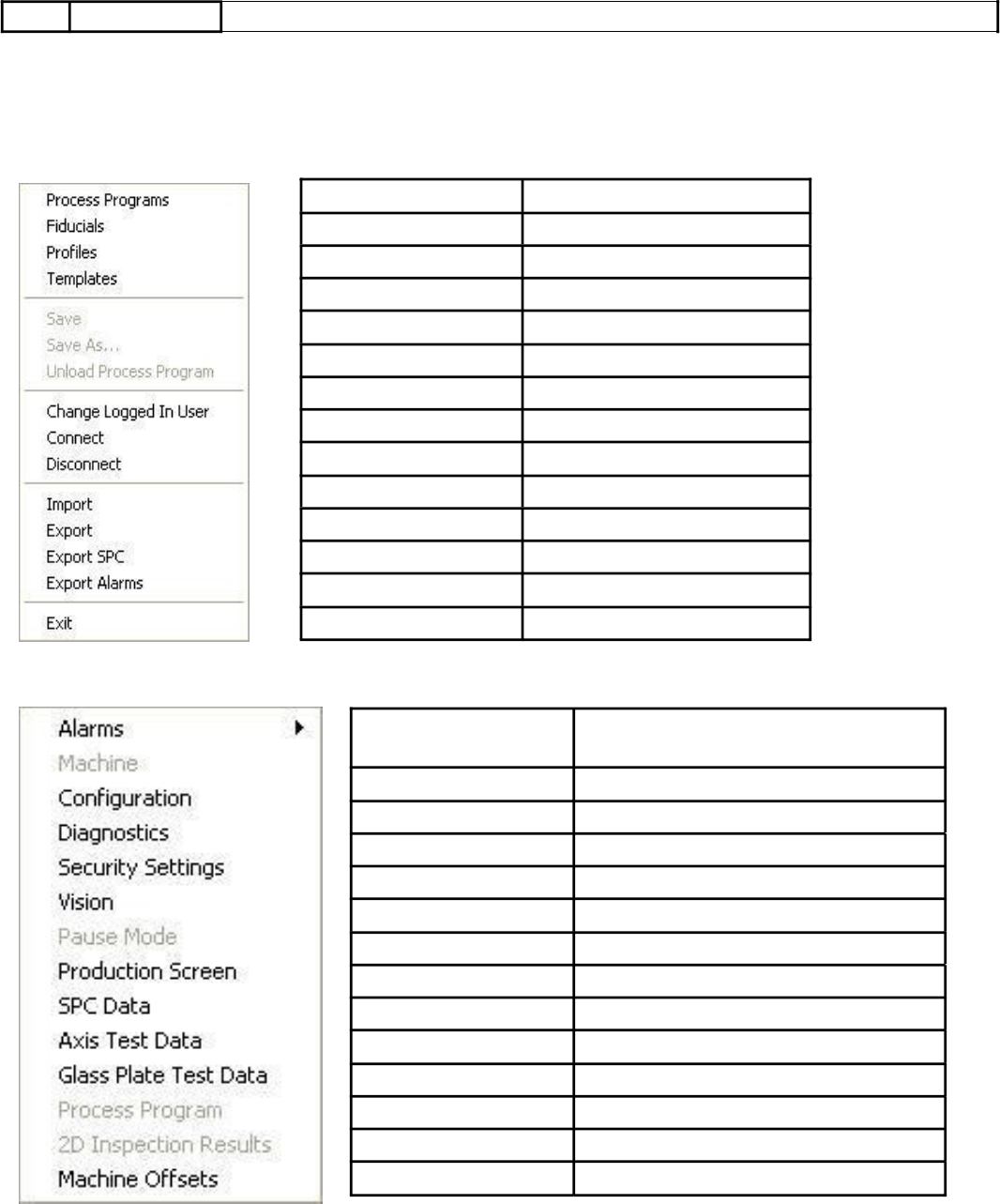 Process Programs
Fiducials
Profiles
Templates

Save
Save As...
Unload Process Program

Change Logged In User
Connect
Disconnect

Import
Export
Export SPC
Export Alarms

Exit

Alarms
Machine
Configuration
Diagnostics
Security Settings
Vision
Pause Mode
Production Screen
SPC Data
Axis Test Data
Glass Plate Test Data
Process Program
2D Inspection Results
Machine Offsets